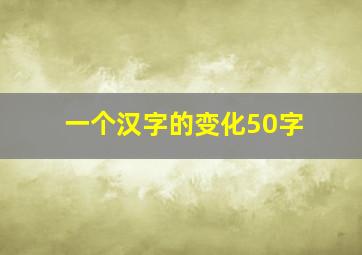 一个汉字的变化50字